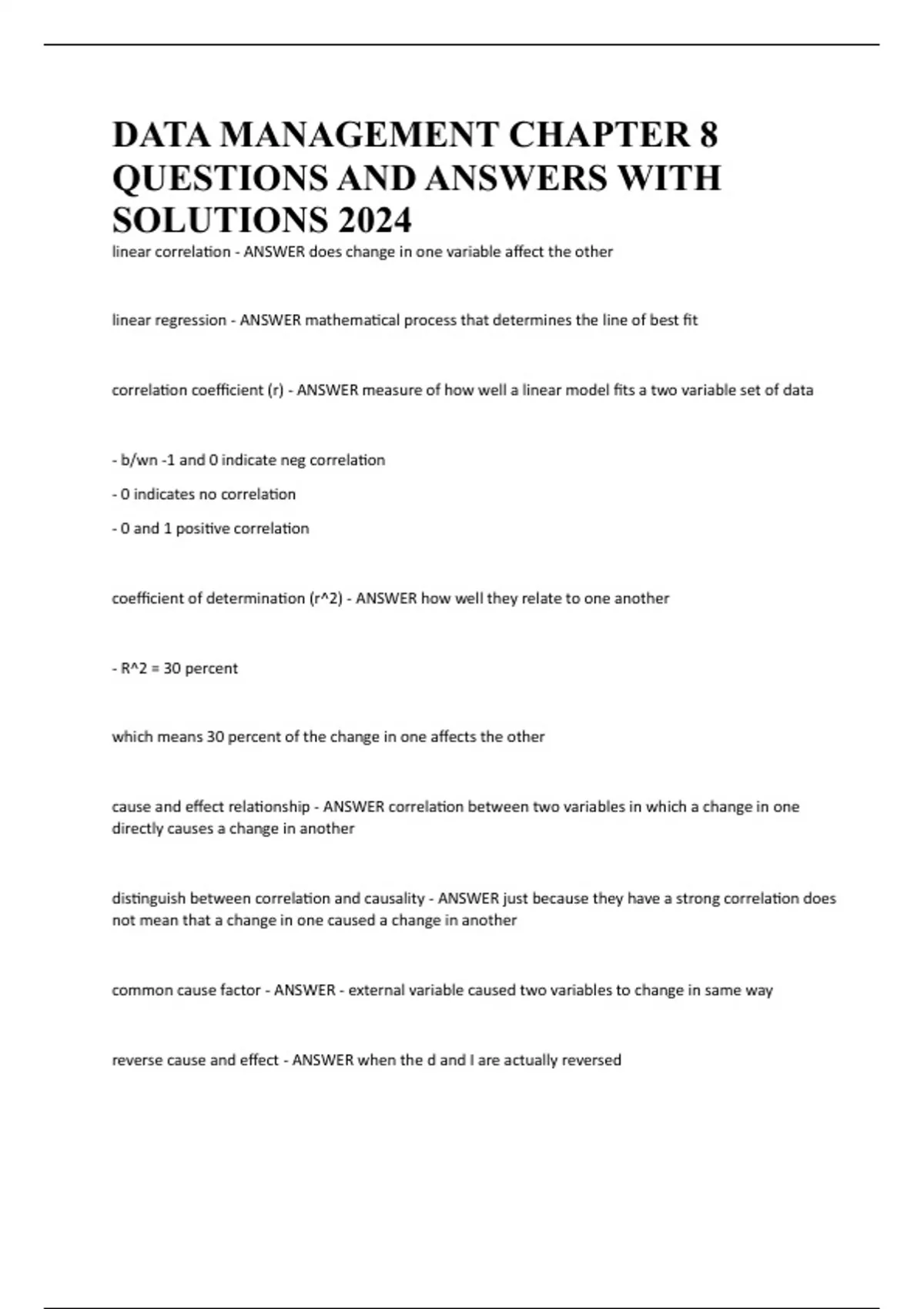 DATA MANAGEMENT CHAPTER 8 QUESTIONS AND ANSWERS WITH SOLUTIONS 2024

linear correlation - ANSWER does change in one variable affect the other

linear regression - ANSWER mathematical process that determines the line of best fit

correlation coefficient (r) - ANSWER measure of how well a linear model fits a two variable set of data

- b/wn -1 and 0 indicate neg correlation

- 0 indicates no correlation

- 0 and 1 positive correlation

coefficient of determination (r^2) - ANSWER how well they relate to one another

- R^2 = 30 percent

which means 30 percent of the change in one affects the other

cause and effect relationship - ANSWER correlation between two variables in which a change in one directly causes a change in another

distinguish between correlation and causality - ANSWER just because they have a strong correlation does not mean that a change in one caused a change in another

common cause factor - ANSWER - external variable caused two variables to change in same way

reverse cause and effect - ANSWER when the d and I are actually reversed